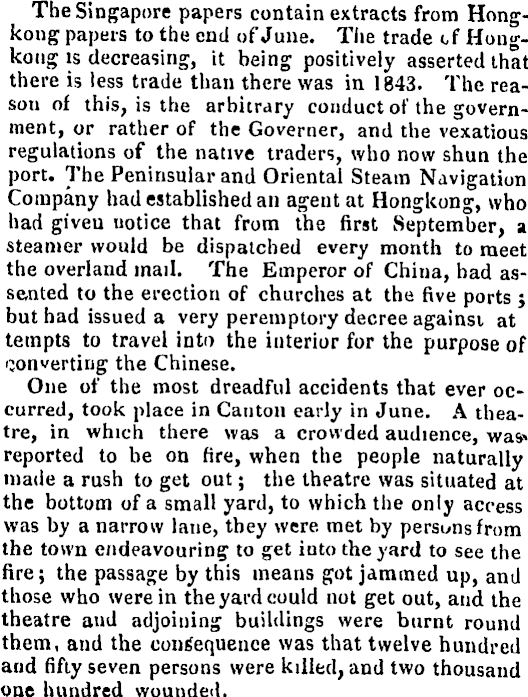 The Singapore papers contain extracts from Hongkong papers to the end of June. The trade of Hongkong is decreasing, it being positively asserted that there is less trade than there was in 1843. The reason of this, is the arbitrary conduct of the government, or rather of the Governer, and the vexatious regulations of the native traders, who now shun the port. The Peninsular and Oriental Steam Navigation Company had established an agent at Hongkong, who had given notice that from the first September, a steamer would be dispatched every month to meet the overland mail. The Emperor of China, had assented to the erection of churches at the five ports; but had issued a very peremptory decree against attempts to travel into the interior for the purpose of converting the Chinese.

One of the most dreadful accidents that ever occurred, took place in Canton early in June. A theatre, in which there was a crowded audience, was reported to be on fire, when the people naturally made a rush to get out; the theatre was situated at the bottom of a small yard, to which the only access was by a narrow lane, they were met by persons from the town endeavouring to get into the yard to see the fire; the passage by this means got jammed up, and those who were in the yard could not get out, and the theatre and adjoining buildings were burnt round them, and the consequence was that twelve hundred and fifty seven persons were killed, and two thousand one hundred wounded.